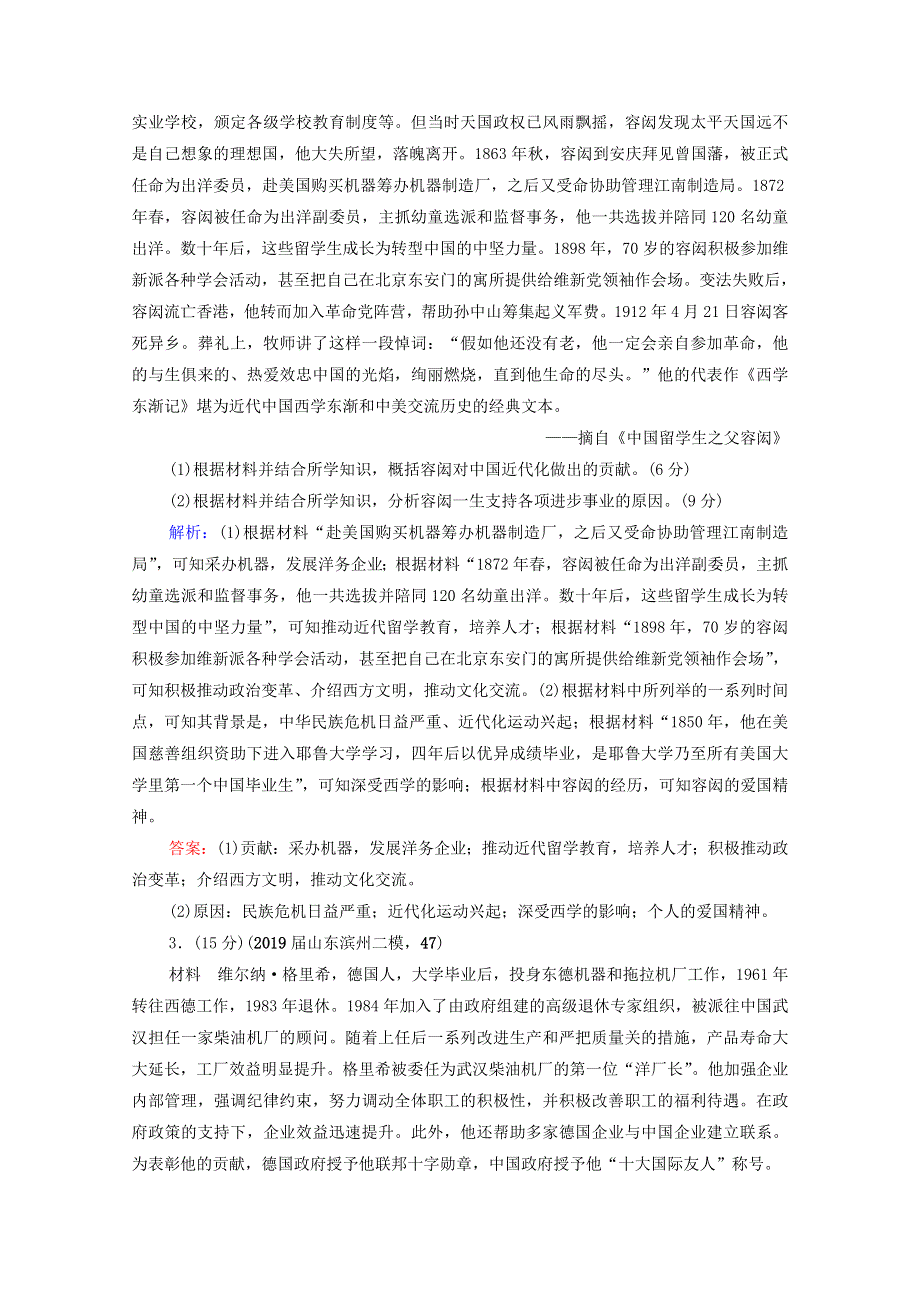 实业学校，颁定各级学校教育制度等。但当时天国政权已风雨飘摇，容闳发现太平天国远不是自己想象的理想国，他大失所望，落魄离开。1863 年秋，容闳到安庆拜见曾国藩，被正式任命为出洋委员，赴美国购买机器筹办机器制造厂，之后又受命协助管理江南制造局。1872 年春，容闳被任命为出洋副委员，主抓幼童选派和监督事务，他一共选拔并陪同 120 名幼童出洋。数十年后，这些留学生成长为转型中国的中坚力量。1898 年，70 岁的容闳积极参加维新派各种学会活动，甚至把自己在北京东安门的寓所提供给维新党领袖作会场。变法失败后，容闳流亡香港，他转而加入革命党阵营，帮助孙中山筹集起义军费。1912 年 4 月 21 日容闳客死异乡。葬礼上，牧师讲了这样一段悼词：“假如他还没有老，他一定会亲自参加革命，他的与生俱来的、热爱效忠中国的光焰，绚丽燃烧，直到他生命的尽头。”他的代表作《西学东渐记》堪为近代中国西学东渐和中美交流历史的经典文本。

——摘自《中国留学生之父容闳》

(1)根据材料并结合所学知识，概括容闳对中国近代化做出的贡献。(6 分)

(2)根据材料并结合所学知识，分析容闳一生支持各项进步事业的原因。(9 分)

解析：(1)根据材料“赴美国购买机器筹办机器制造厂，之后又受命协助管理江南制造局”，可知采办机器，发展洋务企业；根据材料“1872 年春，容闳被任命为出洋副委员，主抓幼童选派和监督事务，他一共选拔并陪同 120 名幼童出洋。数十年后，这些留学生成长为转型中国的中坚力量”，可知推动近代留学教育，培养人才；根据材料“1898 年，70 岁的容闳积极参加维新派各种学会活动，甚至把自己在北京东安门的寓所提供给维新党领袖作会场”，可知积极推动政治变革、介绍西方文明，推动文化交流。(2)根据材料中所列举的一系列时间点，可知其背景是，中华民族危机日益严重、近代化运动兴起；根据材料“1850 年，他在美国慈善组织资助下进入耶鲁大学学习，四年后以优异成绩毕业，是耶鲁大学乃至所有美国大学里第一个中国毕业生”，可知深受西学的影响；根据材料中容闳的经历，可知容闳的爱国精神。

答案：(1)贡献：采办机器，发展洋务企业；推动近代留学教育，培养人才；积极推动政治变革；介绍西方文明，推动文化交流。

(2)原因：民族危机日益严重；近代化运动兴起；深受西学的影响；个人的爱国精神。

3．(15 分)(2019 届山东滨州二模，47)

材料　维尔纳·格里希，德国人，大学毕业后，投身东德机器和拖拉机厂工作，1961 年转往西德工作，1983 年退休。1984 年加入了由政府组建的高级退休专家组织，被派往中国武汉担任一家柴油机厂的顾问。随着上任后一系列改进生产和严把质量关的措施，产品寿命大大延长，工厂效益明显提升。格里希被委任为武汉柴油机厂的第一位“洋厂长”。他加强企业内部管理，强调纪律约束，努力调动全体职工的积极性，并积极改善职工的福利待遇。在政府政策的支持下，企业效益迅速提升。此外，他还帮助多家德国企业与中国企业建立联系。为表彰他的贡献，德国政府授予他联邦十字勋章，中国政府授予他“十大国际友人”称号。